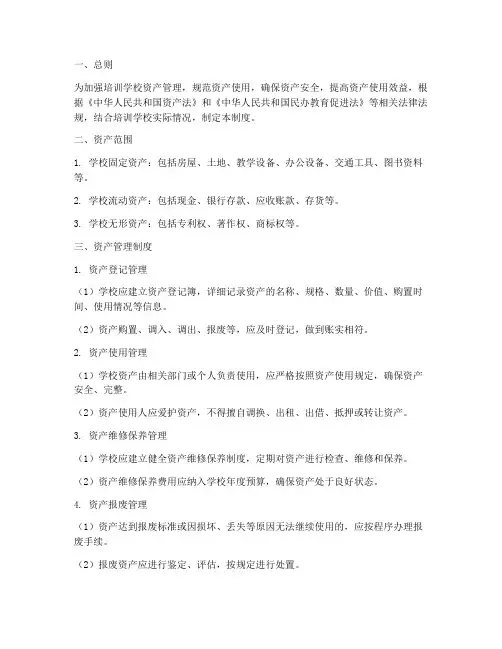 一、总则

为加强培训学校资产管理，规范资产使用，确保资产安全，提高资产使用效益，根据《中华人民共和国资产法》和《中华人民共和国民办教育促进法》等相关法律法规，结合培训学校实际情况，制定本制度。

二、资产范围

1. 学校固定资产：包括房屋、土地、教学设备、办公设备、交通工具、图书资料等。

2. 学校流动资产：包括现金、银行存款、应收账款、存货等。

3. 学校无形资产：包括专利权、著作权、商标权等。

三、资产管理制度

1. 资产登记管理

（1）学校应建立资产登记簿，详细记录资产的名称、规格、数量、价值、购置时间、使用情况等信息。

（2）资产购置、调入、调出、报废等，应及时登记，做到账实相符。

2. 资产使用管理

（1）学校资产由相关部门或个人负责使用，应严格按照资产使用规定，确保资产安全、完整。

（2）资产使用人应爱护资产，不得擅自调换、出租、出借、抵押或转让资产。

3. 资产维修保养管理

（1）学校应建立健全资产维修保养制度，定期对资产进行检查、维修和保养。

（2）资产维修保养费用应纳入学校年度预算，确保资产处于良好状态。

4. 资产报废管理

（1）资产达到报废标准或因损坏、丢失等原因无法继续使用的，应按程序办理报废手续。

（2）报废资产应进行鉴定、评估，按规定进行处置。